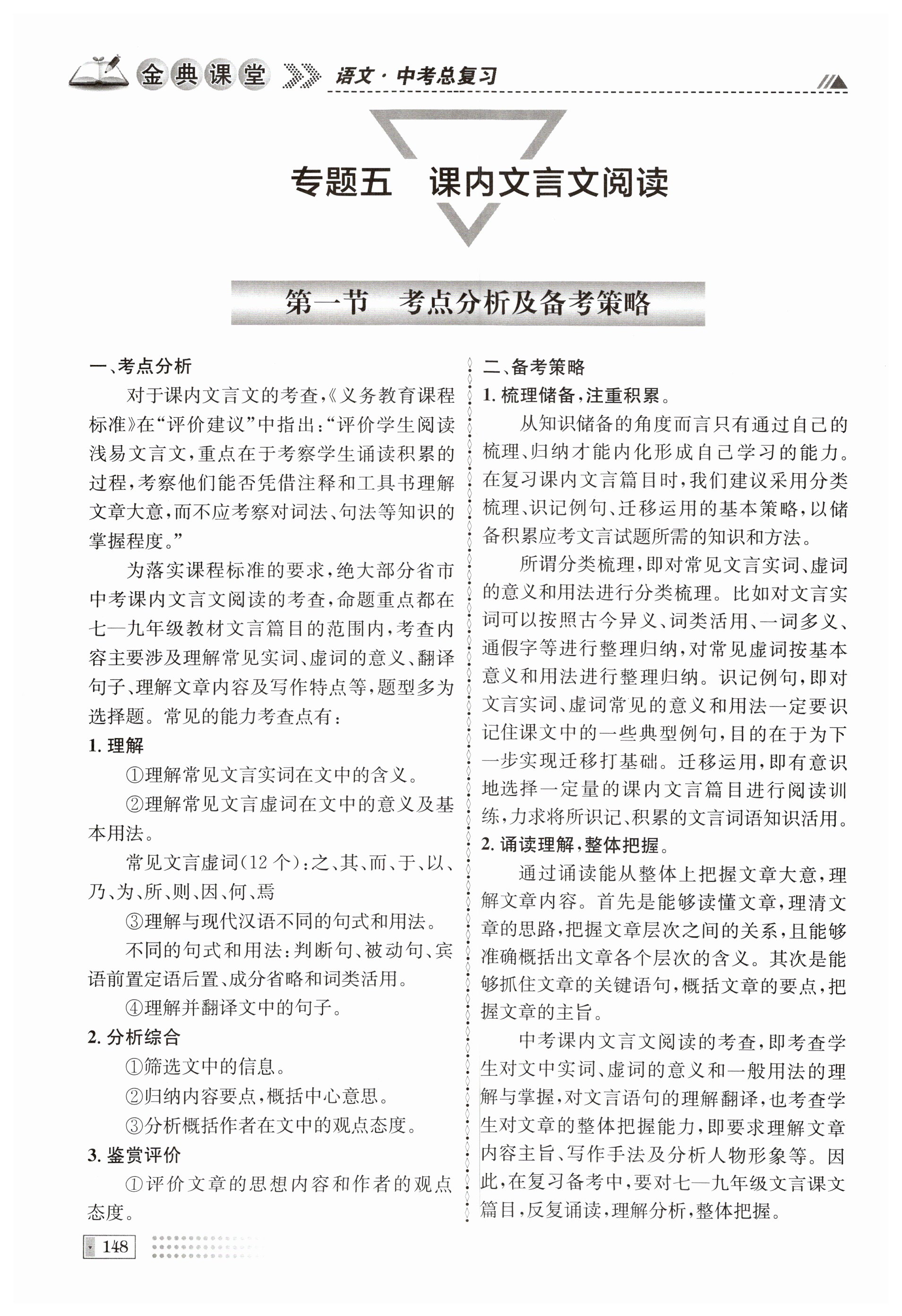 金典课堂 语文·中考总复习

专题五　课内文言文阅读

第一节　考点分析及备考策略

一、考点分析

对于课内文言文的考查，《义务教育课程标准》在“评价建议”中指出：“评价学生阅读浅易文言文，重点在于考察学生诵读积累的过程，考察他们能否凭借注释和工具书理解文章大意，而不应考察对词法、句法等知识的掌握程度。”

为落实课程标准的要求，绝大部分省市中考课内文言文阅读的考查，命题重点都在七—九年级教材文言篇目的范围内，考查内容主要涉及理解常见实词、虚词的意义、翻译句子、理解文章内容及写作特点等，题型多为选择题。常见的能力考查点有：

1. 理解

①理解常见文言实词在文中的含义。

②理解常见文言虚词在文中的意义及基本用法。

常见文言虚词(12个)：之、其、而、于、以、乃、为、所、则、因、何、焉

③理解与现代汉语不同的句式和用法。

不同的句式和用法：判断句、被动句、宾语前置定语后置、成分省略和词类活用。

④理解并翻译文中的句子。

2. 分析综合

①筛选文中的信息。

②归纳内容要点，概括中心意思。

③分析概括作者在文中的观点态度。

3. 鉴赏评价

①评价文章的思想内容和作者的观点态度。

二、备考策略

1. 梳理储备，注重积累。

从知识储备的角度而言只有通过自己的梳理、归纳才能内化形成自己学习的能力。在复习课内文言篇目时，我们建议采用分类梳理、识记例句、迁移运用的基本策略，以储备积累应考文言试题所需的知识和方法。

所谓分类梳理，即对常见文言实词、虚词的意义和用法进行分类梳理。比如对文言实词可以按照古今异义、词类活用、一词多义、通假字等进行整理归纳，对常见虚词按基本意义和用法进行整理归纳。识记例句，即对文言实词、虚词常见的意义和用法一定要识记住课文中的一些典型例句，目的在于为下一步实现迁移打基础。迁移运用，即有意识地选择一定量的课内文言篇目进行阅读训练，力求将所识记、积累的文言词语知识活用。

2. 诵读理解，整体把握。

通过诵读能从整体上把握文章大意，理解文章内容。首先是能够读懂文章，理清文章的思路，把握文章层次之间的关系，且能够准确概括出文章各个层次的含义。其次是能够抓住文章的关键语句，概括文章的要点，把握文章的主旨。

中考课内文言文阅读的考查，即考查学生对文中实词、虚词的意义和一般用法的理解与掌握，对文言语句的理解翻译，也考查学生对文章的整体把握能力，即要求理解文章内容主旨、写作手法及分析人物形象等。因此，在复习备考中，要对七—九年级文言课文篇目，反复诵读，理解分析，整体把握。

148